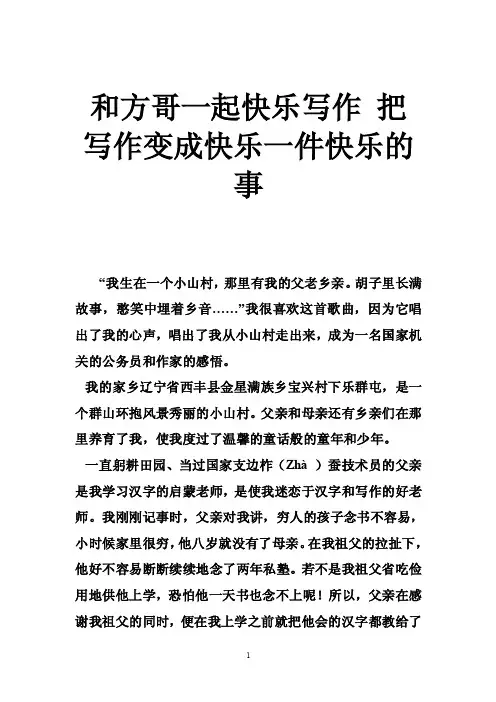 和方哥一起快乐写作 把写作变成快乐一件快乐的事

“我生在一个小山村，那里有我的父老乡亲。胡子里长满故事，憨笑中埋着乡音……”我很喜欢这首歌曲，因为它唱出了我的心声，唱出了我从小山村走出来，成为一名国家机关的公务员和作家的感悟。

我的家乡辽宁省西丰县金星满族乡宝兴村下乐群屯，是一个群山环抱风景秀丽的小山村。父亲和母亲还有乡亲们在那里养育了我，使我度过了温馨的童话般的童年和少年。

一直躬耕田园、当过国家支边柞（Zhà ）蚕技术员的父亲是我学习汉字的启蒙老师，是使我迷恋于汉字和写作的好老师。我刚刚记事时，父亲对我讲，穷人的孩子念书不容易，小时候家里很穷，他八岁就没有了母亲。在我祖父的拉扯下，他好不容易断断续续地念了两年私塾。若不是我祖父省吃俭用地供他上学，恐怕他一天书也念不上呢！所以，父亲在感谢我祖父的同时，便在我上学之前就把他会的汉字都教给了

1